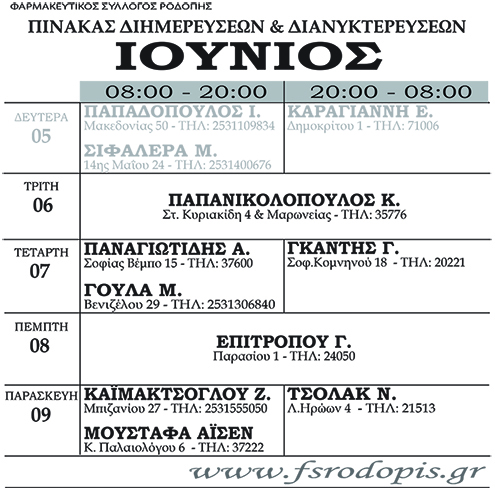 ΦΑΡΜΑΚΕΥΤΙΚΟΣ ΣΥΛΛΟΓΟΣ ΡΟΔΟΠΗΣ
ΠΙΝΑΚΑΣ ΔΙΗΜΕΡΕΥΣΕΩΝ & ΔΙΑΝΥΚΤΕΡΕΥΣΕΩΝ
ΙΟΥΝΙΟΣ

| | 08:00 - 20:00 | 20:00 - 08:00 |
|---|---|---|
| ΔΕΥΤΕΡΑ 05 | ΠΑΠΑΔΟΠΟΥΛΟΣ Ι. Μακεδονίας 50 - ΤΗΛ: 2531109834 ΣΙΦΑΛΕΡΑ Μ. 14ης Μαΐου 24 - ΤΗΛ: 2531400676 | ΚΑΡΑΓΙΑΝΝΗ Ε. Δημοκρίτου 1 - ΤΗΛ: 71006 |
| ΤΡΙΤΗ 06 | ΠΑΠΑΝΙΚΟΛΟΠΟΥΛΟΣ Κ. Στ. Κυριακίδη 4 & Μαρωνείας - ΤΗΛ: 35776 | |
| ΤΕΤΑΡΤΗ 07 | ΠΑΝΑΓΙΩΤΙΔΗΣ Α. Σοφίας Βέμπο 15 - ΤΗΛ: 37600 ΓΟΥΛΑ Μ. Βενιζέλου 29 - ΤΗΛ: 2531306840 | ΓΚΑΝΤΗΣ Γ. Σοφ.Κομνηνού 18 - ΤΗΛ: 20221 |
| ΠΕΜΠΤΗ 08 | ΕΠΙΤΡΟΠΟΥ Γ. Παρασίου 1 - ΤΗΛ: 24050 | |
| ΠΑΡΑΣΚΕΥΗ 09 | ΚΑΪΜΑΚΤΣΟΓΛΟΥ Ζ. Μπιζανίου 27 - ΤΗΛ: 2531555050 ΜΟΥΣΤΑΦΑ ΑΪΣΕΝ Κ. Παλαιολόγου 6 - ΤΗΛ: 37222 | ΤΣΟΛΑΚ Ν. Λ.Ηρώων 4 - ΤΗΛ: 21513 |

www.fsrodopis.gr